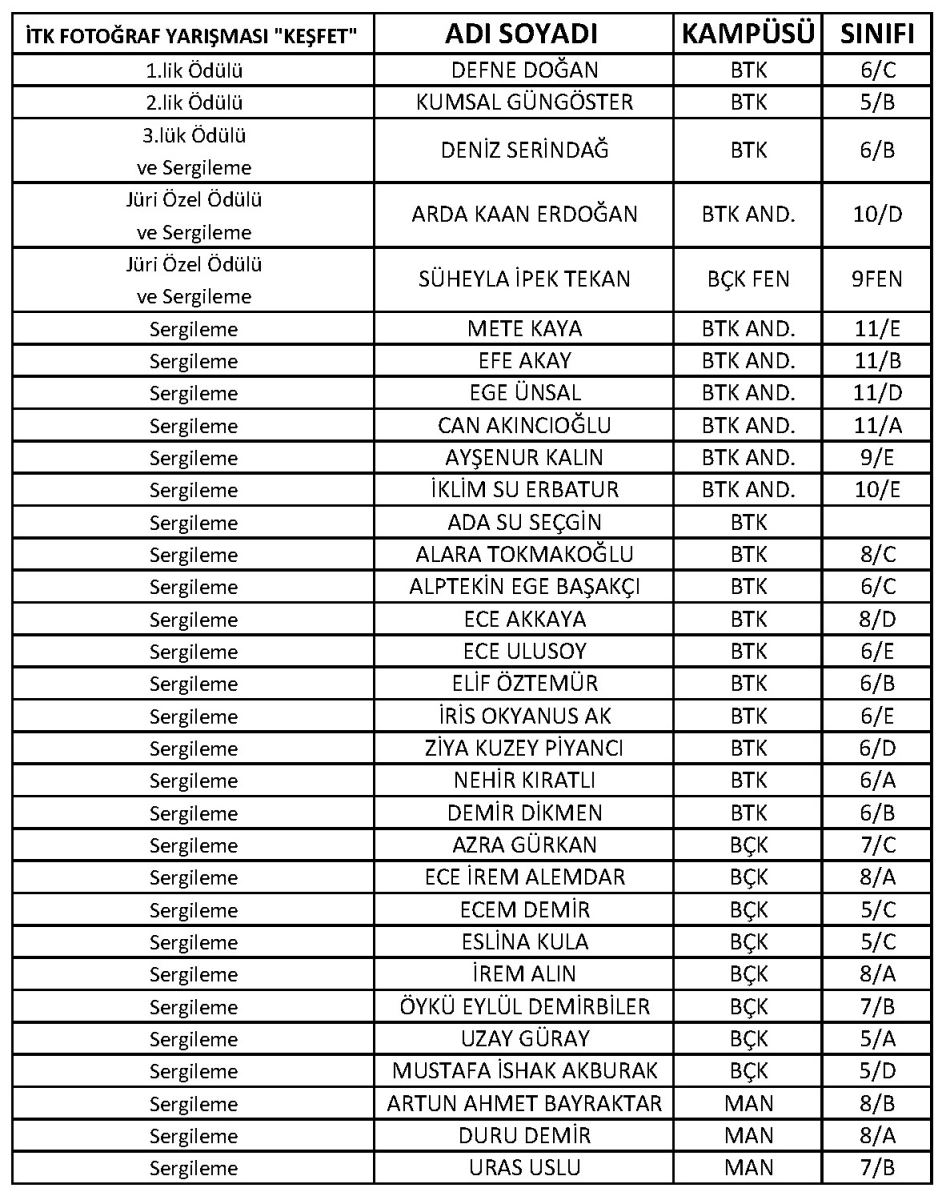 | İTK FOTOĞRAF YARIŞMASI "KEŞFET" | ADI SOYADI | KAMPÜSÜ | SINIFI |
|---|---|---|---|
| 1.lik Ödülü | DEFNE DOĞAN | BTK | 6/C |
| 2.lik Ödülü | KUMSAL GÜNGÖSTER | BTK | 5/B |
| 3.lük Ödülü ve Sergileme | DENİZ SERİNDAĞ | BTK | 6/B |
| Jüri Özel Ödülü ve Sergileme | ARDA KAAN ERDOĞAN | BTK AND. | 10/D |
| Jüri Özel Ödülü ve Sergileme | SÜHEYLA İPEK TEKAN | BÇK FEN | 9FEN |
| Sergileme | METE KAYA | BTK AND. | 11/E |
| Sergileme | EFE AKAY | BTK AND. | 11/B |
| Sergileme | EGE ÜNSAL | BTK AND. | 11/D |
| Sergileme | CAN AKINCIOĞLU | BTK AND. | 11/A |
| Sergileme | AYŞENUR KALIN | BTK AND. | 9/E |
| Sergileme | İKLİM SU ERBATUR | BTK AND. | 10/E |
| Sergileme | ADA SU SEÇGİN | BTK | |
| Sergileme | ALARA TOKMAKOĞLU | BTK | 8/C |
| Sergileme | ALPTEKİN EGE BAŞAKÇI | BTK | 6/C |
| Sergileme | ECE AKKAYA | BTK | 8/D |
| Sergileme | ECE ULUSOY | BTK | 6/E |
| Sergileme | ELİF ÖZTEMÜR | BTK | 6/B |
| Sergileme | İRİS OKYANUS AK | BTK | 6/E |
| Sergileme | ZİYA KUZEY PİYANCI | BTK | 6/D |
| Sergileme | NEHİR KIRATLI | BTK | 6/A |
| Sergileme | DEMİR DİKMEN | BTK | 6/B |
| Sergileme | AZRA GÜRKAN | BÇK | 7/C |
| Sergileme | ECE İREM ALEMDAR | BÇK | 8/A |
| Sergileme | ECEM DEMİR | BÇK | 5/C |
| Sergileme | ESLİNA KULA | BÇK | 5/C |
| Sergileme | İREM ALIN | BÇK | 8/A |
| Sergileme | ÖYKÜ EYLÜL DEMİRBİLER | BÇK | 7/B |
| Sergileme | UZAY GÜRAY | BÇK | 5/A |
| Sergileme | MUSTAFA İSHAK AKBURAK | BÇK | 5/D |
| Sergileme | ARTUN AHMET BAYRAKTAR | MAN | 8/B |
| Sergileme | DURU DEMİR | MAN | 8/A |
| Sergileme | URAS USLU | MAN | 7/B |